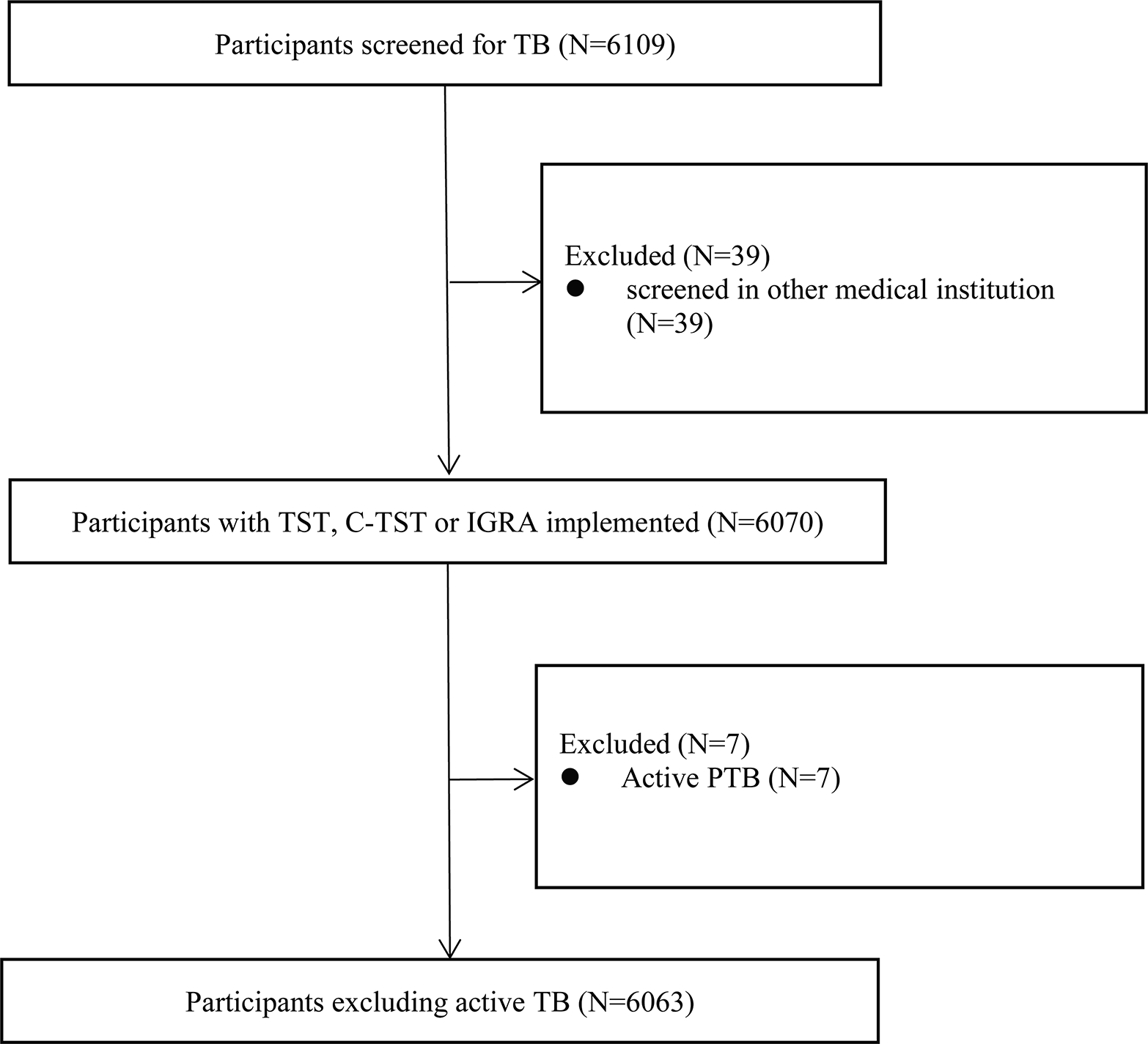 Participants screened for TB (N=6109)

Excluded (N=39)
● screened in other medical institution (N=39)

Participants with TST, C-TST or IGRA implemented (N=6070)

Excluded (N=7)
● Active PTB (N=7)

Participants excluding active TB (N=6063)